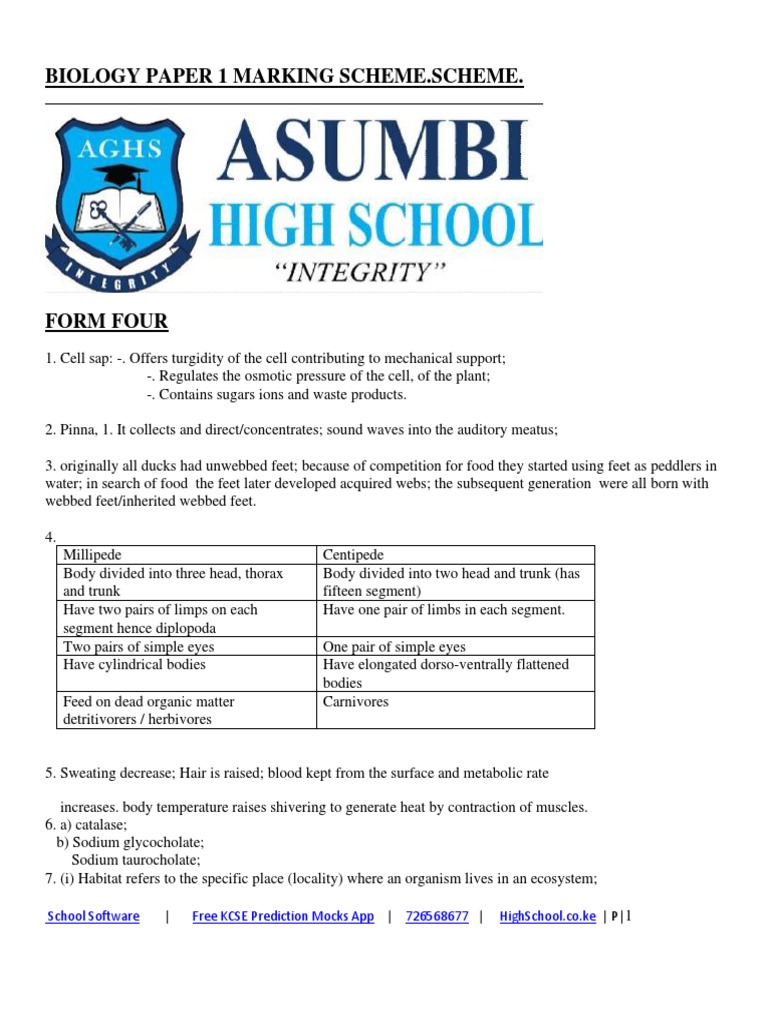 BIOLOGY PAPER 1 MARKING SCHEME.SCHEME.

AGHS

INTEGRITY

ASUMBI HIGH SCHOOL

"INTEGRITY"

FORM FOUR

1. Cell sap: -. Offers turgidity of the cell contributing to mechanical support;
-. Regulates the osmotic pressure of the cell, of the plant;
-. Contains sugars ions and waste products.

2. Pinna, 1. It collects and direct/concentrates; sound waves into the auditory meatus;

3. originally all ducks had unwebbed feet; because of competition for food they started using feet as peddlers in water; in search of food the feet later developed acquired webs; the subsequent generation were all born with webbed feet/inherited webbed feet.

4.

| Millipede | Centipede |
|---|---|
| Body divided into three head, thorax and trunk | Body divided into two head and trunk (has fifteen segment) |
| Have two pairs of limps on each segment hence diplopoda | Have one pair of limbs in each segment. |
| Two pairs of simple eyes | One pair of simple eyes |
| Have cylindrical bodies | Have elongated dorso-ventrally flattened bodies |
| Feed on dead organic matter detritivorers / herbivores | Carnivores |

5. Sweating decrease; Hair is raised; blood kept from the surface and metabolic rate

increases. body temperature raises shivering to generate heat by contraction of muscles.
6. a) catalase;
b) Sodium glycocholate;
Sodium taurocholate;
7. (i) Habitat refers to the specific place (locality) where an organism lives in an ecosystem;

School Software | Free KCSE Prediction Mocks App | 726568677 | HighSchool.co.ke | P | 1